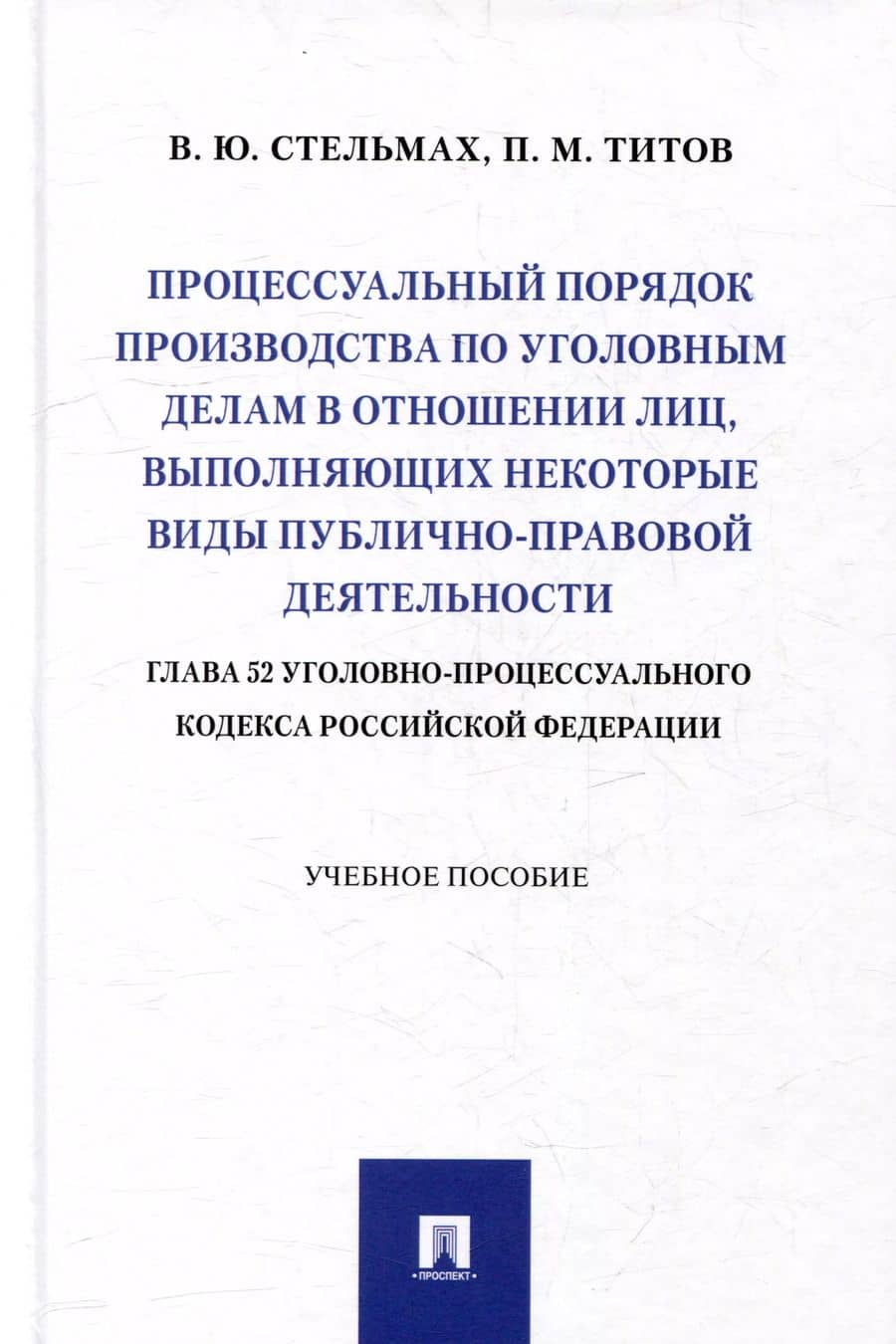 В. Ю. СТЕЛЬМАХ, П. М. ТИТОВ

ПРОЦЕССУАЛЬНЫЙ ПОРЯДОК ПРОИЗВОДСТВА ПО УГОЛОВНЫМ ДЕЛАМ В ОТНОШЕНИИ ЛИЦ, ВЫПОЛНЯЮЩИХ НЕКОТОРЫЕ ВИДЫ ПУБЛИЧНО-ПРАВОВОЙ ДЕЯТЕЛЬНОСТИ

ГЛАВА 52 УГОЛОВНО-ПРОЦЕССУАЛЬНОГО КОДЕКСА РОССИЙСКОЙ ФЕДЕРАЦИИ

УЧЕБНОЕ ПОСОБИЕ

•ПРОСПЕКТ•